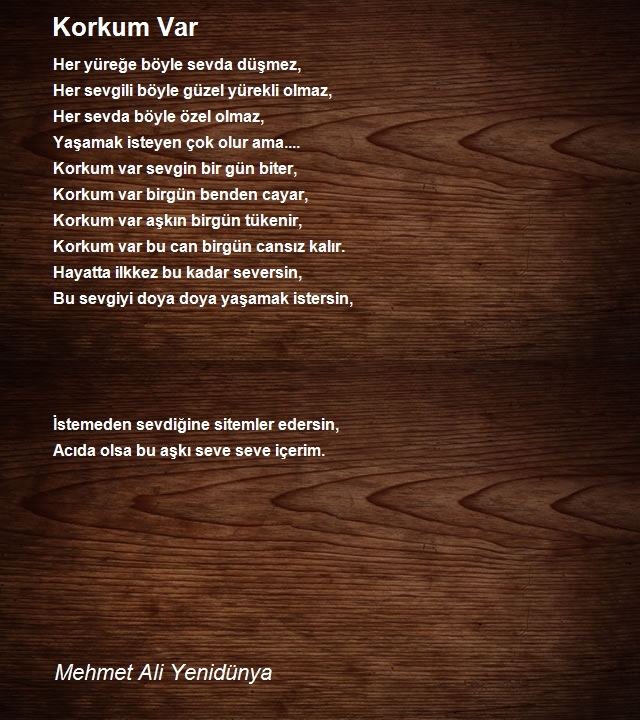 Korkum Var

Her yüreğe böyle sevda düşmez,
Her sevgili böyle güzel yürekli olmaz,
Her sevda böyle özel olmaz,
Yaşamak isteyen çok olur ama....
Korkum var sevgin bir gün biter,
Korkum var birgün benden cayar,
Korkum var aşkın birgün tükenir,
Korkum var bu can birgün cansız kalır.
Hayatta ilkkez bu kadar seversin,
Bu sevgiyi doya doya yaşamak istersin,

İstemeden sevdiğine sitemler edersin,
Acıda olsa bu aşkı seve seve içerim.

Mehmet Ali Yenidünya